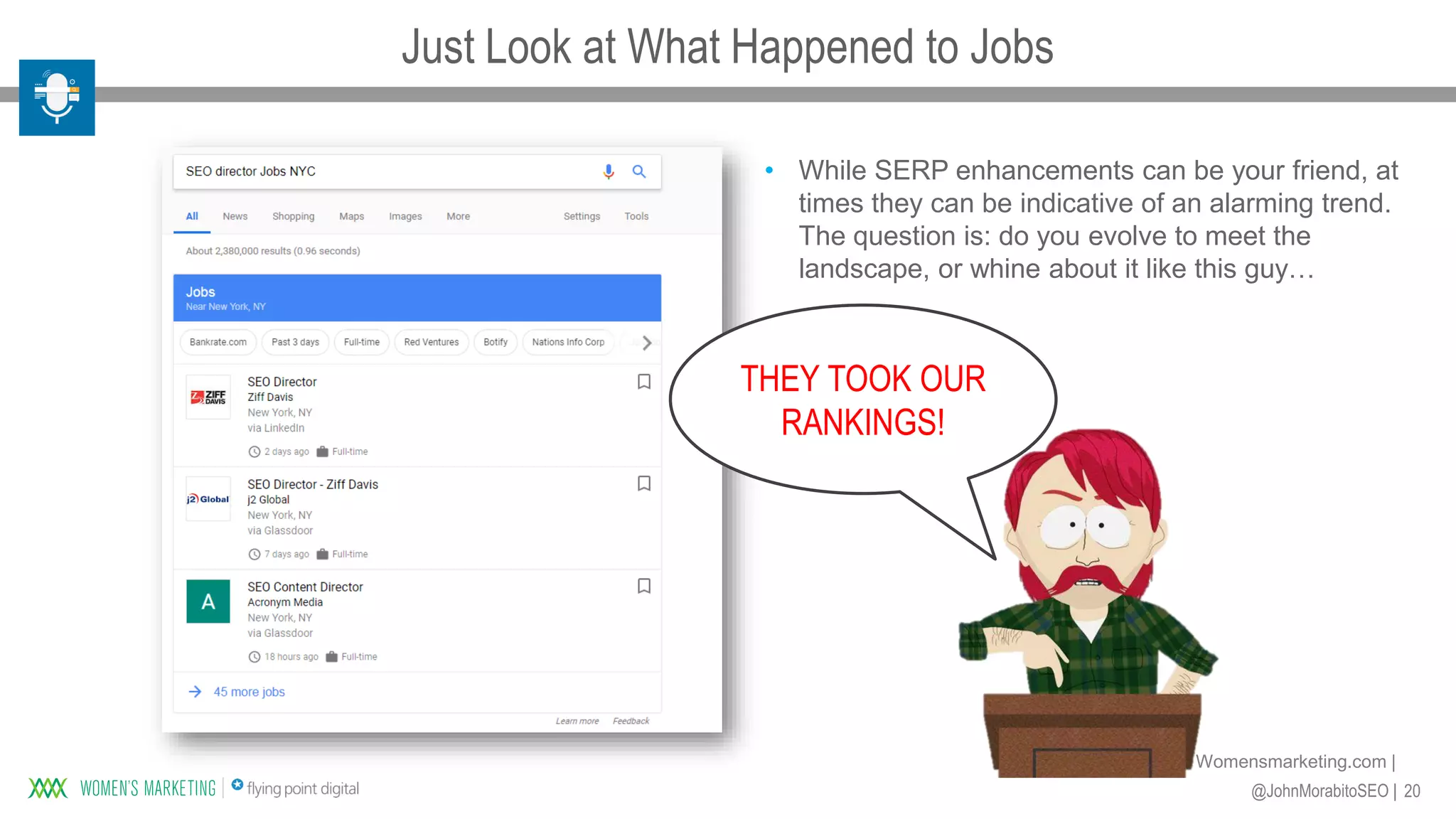 Just Look at What Happened to Jobs

SEO director Jobs NYC

All News Shopping Maps Images More Settings Tools

About 2,380,000 results (0.96 seconds)

Jobs
Near New York, NY

Bankrate.com Past 3 days Full-time Red Ventures Botify Nations Info Corp

ZIFF DAVIS
SEO Director
Ziff Davis
New York, NY
via LinkedIn
2 days ago Full-time

j2 Global
SEO Director - Ziff Davis
j2 Global
New York, NY
via Glassdoor
7 days ago Full-time

A
SEO Content Director
Acronym Media
New York, NY
via Glassdoor
18 hours ago Full-time

45 more jobs

Learn more Feedback

• While SERP enhancements can be your friend, at times they can be indicative of an alarming trend. The question is: do you evolve to meet the landscape, or whine about it like this guy…

THEY TOOK OUR RANKINGS!

WOMEN'S MARKETING | flying point digital

Womensmarketing.com | @JohnMorabitoSEO | 20